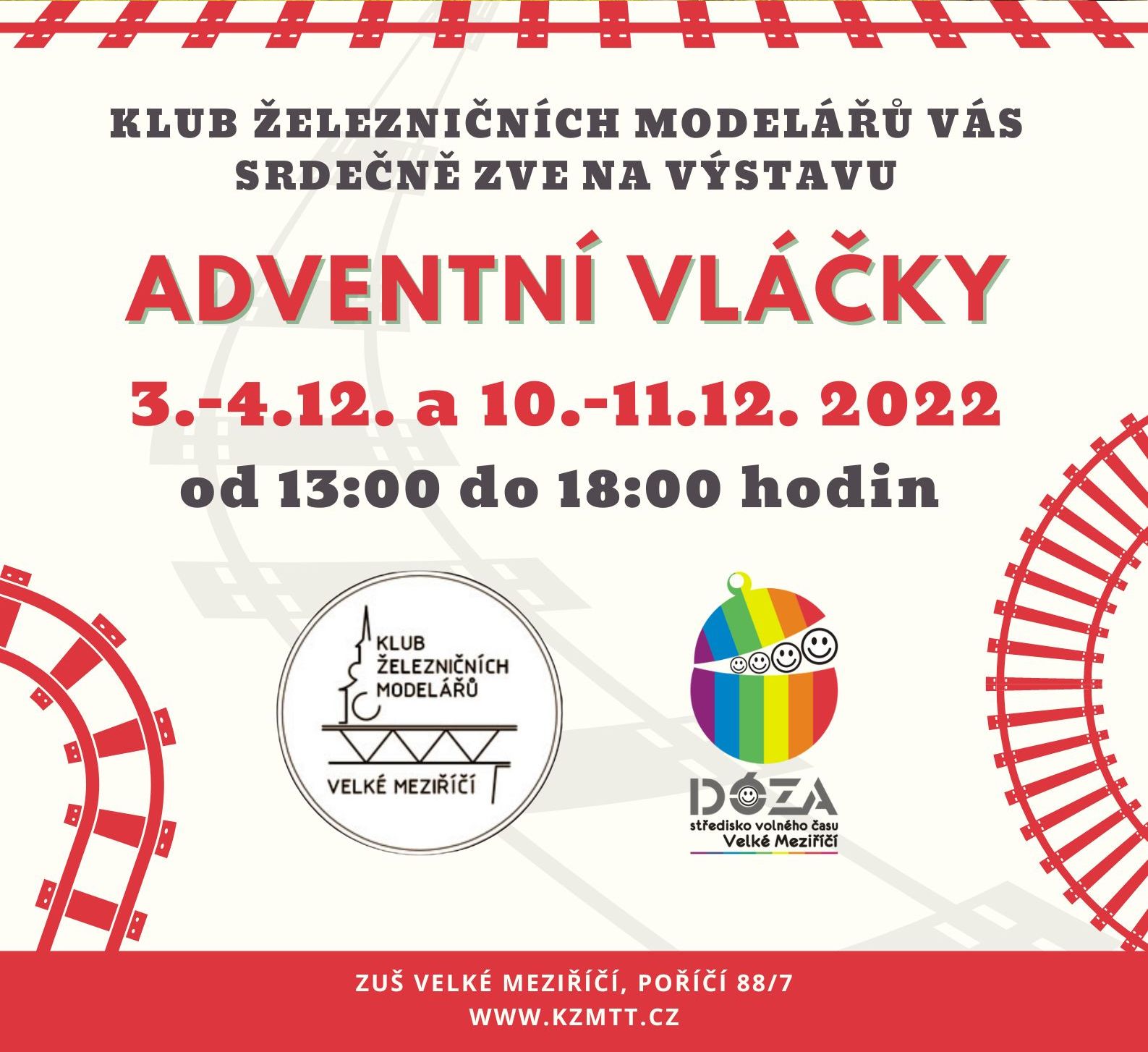 KLUB ŽELEZNIČNÍCH MODELÁŘŮ VÁS SRDEČNĚ ZVE NA VÝSTAVU

ADVENTNÍ VLÁČKY

3.-4.12. a 10.-11.12. 2022

od 13:00 do 18:00 hodin

KLUB
ŽELEZNIČNÍCH
MODELÁŘŮ
VELKÉ MEZIŘÍČÍ

DÓZA
středisko volného času
Velké Meziříčí

ZUŠ VELKÉ MEZIŘÍČÍ, POŘÍČÍ 88/7
WWW.KZMTT.CZ